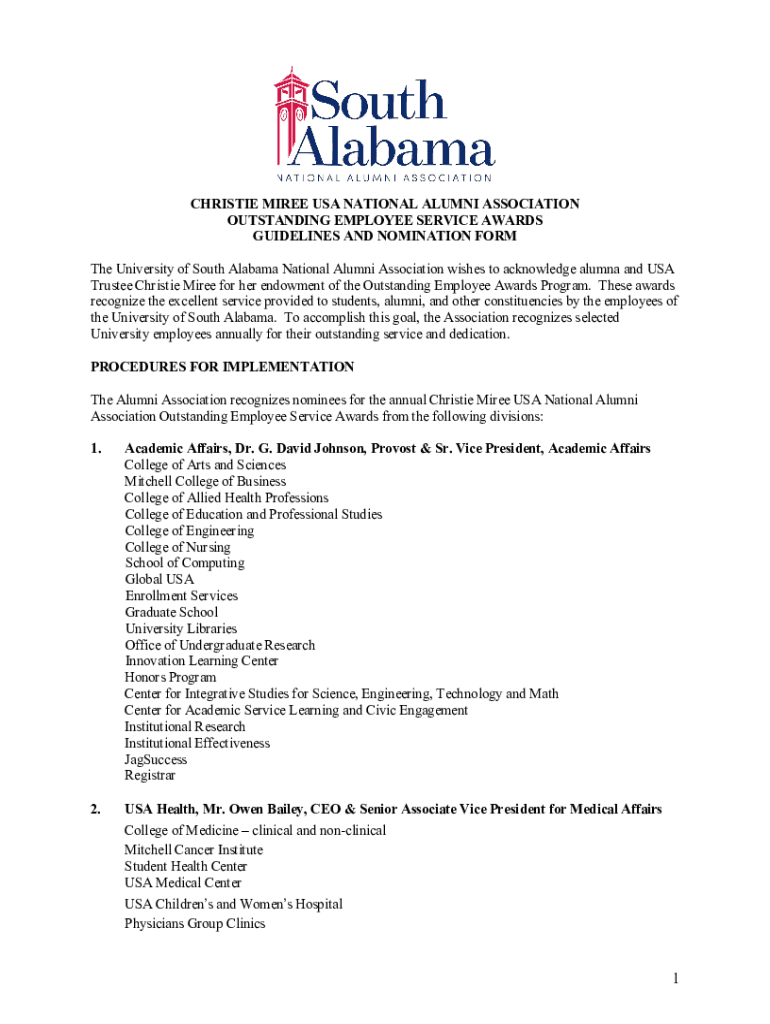 South Alabama
NATIONAL ALUMNI ASSOCIATION

CHRISTIE MIREE USA NATIONAL ALUMNI ASSOCIATION
OUTSTANDING EMPLOYEE SERVICE AWARDS
GUIDELINES AND NOMINATION FORM

The University of South Alabama National Alumni Association wishes to acknowledge alumna and USA Trustee Christie Miree for her endowment of the Outstanding Employee Awards Program. These awards recognize the excellent service provided to students, alumni, and other constituencies by the employees of the University of South Alabama. To accomplish this goal, the Association recognizes selected University employees annually for their outstanding service and dedication.

PROCEDURES FOR IMPLEMENTATION

The Alumni Association recognizes nominees for the annual Christie Miree USA National Alumni Association Outstanding Employee Service Awards from the following divisions:

1. Academic Affairs, Dr. G. David Johnson, Provost & Sr. Vice President, Academic Affairs
College of Arts and Sciences
Mitchell College of Business
College of Allied Health Professions
College of Education and Professional Studies
College of Engineering
College of Nursing
School of Computing
Global USA
Enrollment Services
Graduate School
University Libraries
Office of Undergraduate Research
Innovation Learning Center
Honors Program
Center for Integrative Studies for Science, Engineering, Technology and Math
Center for Academic Service Learning and Civic Engagement
Institutional Research
Institutional Effectiveness
JagSuccess
Registrar

2. USA Health, Mr. Owen Bailey, CEO & Senior Associate Vice President for Medical Affairs
College of Medicine – clinical and non-clinical
Mitchell Cancer Institute
Student Health Center
USA Medical Center
USA Children's and Women's Hospital
Physicians Group Clinics

1